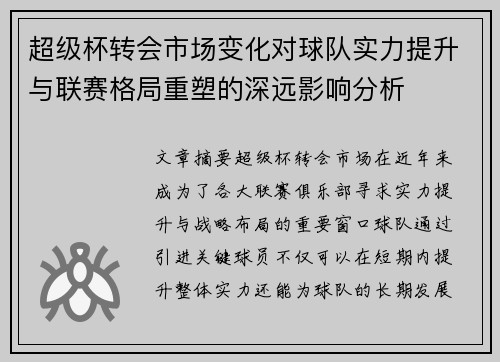 超级杯转会市场变化对球队实力提升与联赛格局重塑的深远影响分析

文章摘要超级杯转会市场在近年来成为了各大联赛俱乐部寻求实力提升与战略布局的重要窗口球队通过引进关键球员不仅可以在短期内提升整体实力还能为球队的长期发展